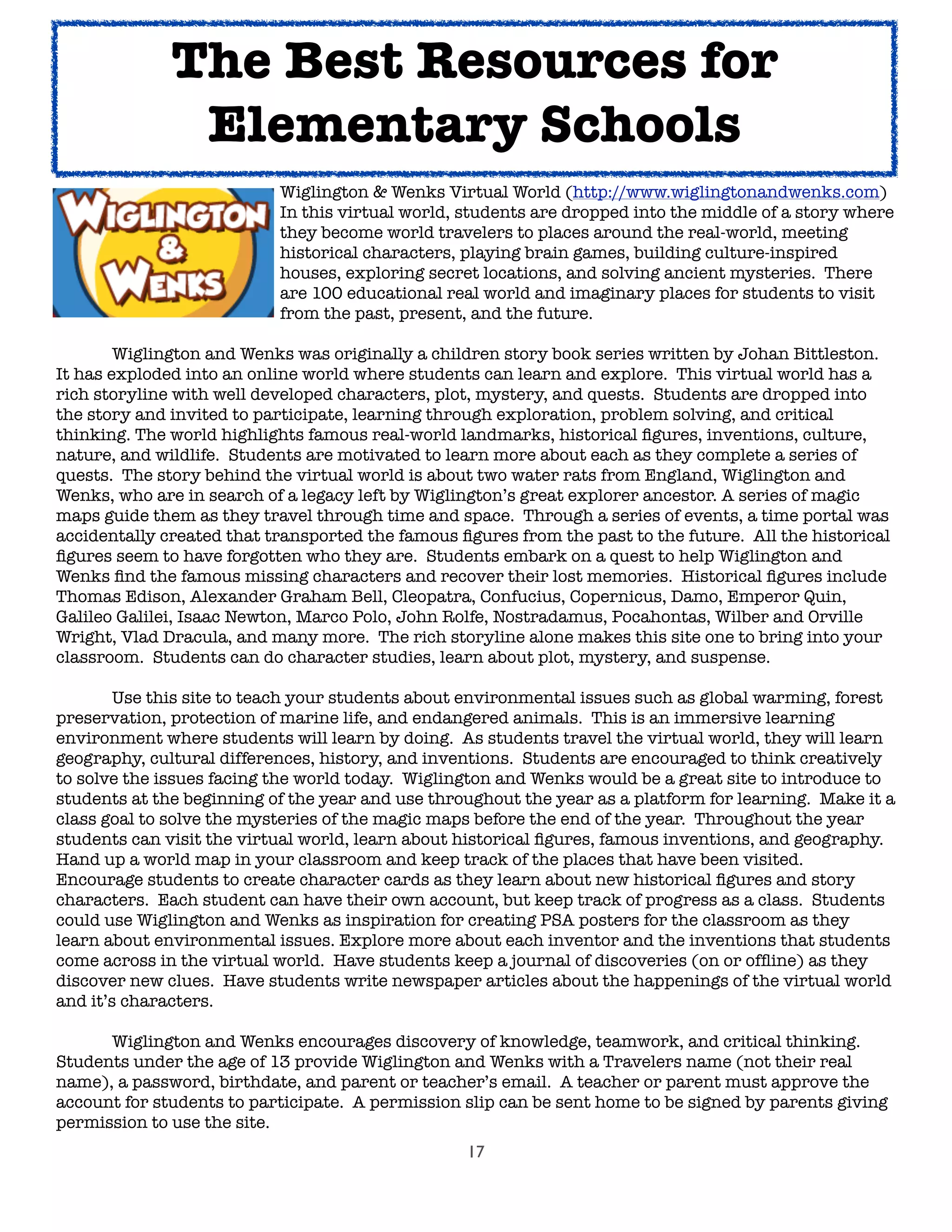 The Best Resources for Elementary Schools

WIGLINGTON & WENKS

Wiglington & Wenks Virtual World (http://www.wiglingtonandwenks.com) In this virtual world, students are dropped into the middle of a story where they become world travelers to places around the real-world, meeting historical characters, playing brain games, building culture-inspired houses, exploring secret locations, and solving ancient mysteries. There are 100 educational real world and imaginary places for students to visit from the past, present, and the future.

Wiglington and Wenks was originally a children story book series written by Johan Bittleston. It has exploded into an online world where students can learn and explore. This virtual world has a rich storyline with well developed characters, plot, mystery, and quests. Students are dropped into the story and invited to participate, learning through exploration, problem solving, and critical thinking. The world highlights famous real-world landmarks, historical figures, inventions, culture, nature, and wildlife. Students are motivated to learn more about each as they complete a series of quests. The story behind the virtual world is about two water rats from England, Wiglington and Wenks, who are in search of a legacy left by Wiglington's great explorer ancestor. A series of magic maps guide them as they travel through time and space. Through a series of events, a time portal was accidentally created that transported the famous figures from the past to the future. All the historical figures seem to have forgotten who they are. Students embark on a quest to help Wiglington and Wenks find the famous missing characters and recover their lost memories. Historical figures include Thomas Edison, Alexander Graham Bell, Cleopatra, Confucius, Copernicus, Damo, Emperor Quin, Galileo Galilei, Isaac Newton, Marco Polo, John Rolfe, Nostradamus, Pocahontas, Wilber and Orville Wright, Vlad Dracula, and many more. The rich storyline alone makes this site one to bring into your classroom. Students can do character studies, learn about plot, mystery, and suspense.

Use this site to teach your students about environmental issues such as global warming, forest preservation, protection of marine life, and endangered animals. This is an immersive learning environment where students will learn by doing. As students travel the virtual world, they will learn geography, cultural differences, history, and inventions. Students are encouraged to think creatively to solve the issues facing the world today. Wiglington and Wenks would be a great site to introduce to students at the beginning of the year and use throughout the year as a platform for learning. Make it a class goal to solve the mysteries of the magic maps before the end of the year. Throughout the year students can visit the virtual world, learn about historical figures, famous inventions, and geography. Hand up a world map in your classroom and keep track of the places that have been visited. Encourage students to create character cards as they learn about new historical figures and story characters. Each student can have their own account, but keep track of progress as a class. Students could use Wiglington and Wenks as inspiration for creating PSA posters for the classroom as they learn about environmental issues. Explore more about each inventor and the inventions that students come across in the virtual world. Have students keep a journal of discoveries (on or offline) as they discover new clues. Have students write newspaper articles about the happenings of the virtual world and it's characters.

Wiglington and Wenks encourages discovery of knowledge, teamwork, and critical thinking. Students under the age of 13 provide Wiglington and Wenks with a Travelers name (not their real name), a password, birthdate, and parent or teacher's email. A teacher or parent must approve the account for students to participate. A permission slip can be sent home to be signed by parents giving permission to use the site.

17